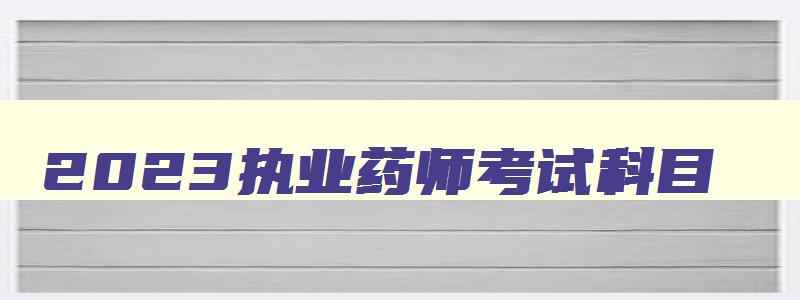 2023执业药师考试科目